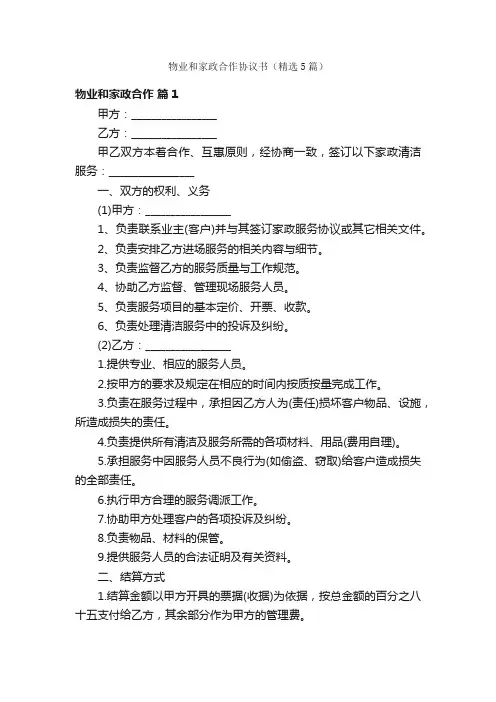 物业和家政合作协议书（精选5篇）

物业和家政合作 篇1

甲方：________________

乙方：________________

甲乙双方本着合作、互惠原则，经协商一致，签订以下家政清洁服务：________________

一、双方的权利、义务

(1)甲方：________________

1、负责联系业主(客户)并与其签订家政服务协议或其它相关文件。

2、负责安排乙方进场服务的相关内容与细节。

3、负责监督乙方的服务质量与工作规范。

4、协助乙方监督、管理现场服务人员。

5、负责服务项目的基本定价、开票、收款。

6、负责处理清洁服务中的投诉及纠纷。

(2)乙方：________________

1.提供专业、相应的服务人员。

2.按甲方的要求及规定在相应的时间内按质按量完成工作。

3.负责在服务过程中，承担因乙方人为(责任)损坏客户物品、设施，所造成损失的责任。

4.负责提供所有清洁及服务所需的各项材料、用品(费用自理)。

5.承担服务中因服务人员不良行为(如偷盗、窃取)给客户造成损失的全部责任。

6.执行甲方合理的服务调派工作。

7.协助甲方处理客户的各项投诉及纠纷。

8.负责物品、材料的保管。

9.提供服务人员的合法证明及有关资料。

二、结算方式

1.结算金额以甲方开具的票据(收据)为依据，按总金额的百分之八十五支付给乙方，其余部分作为甲方的管理费。